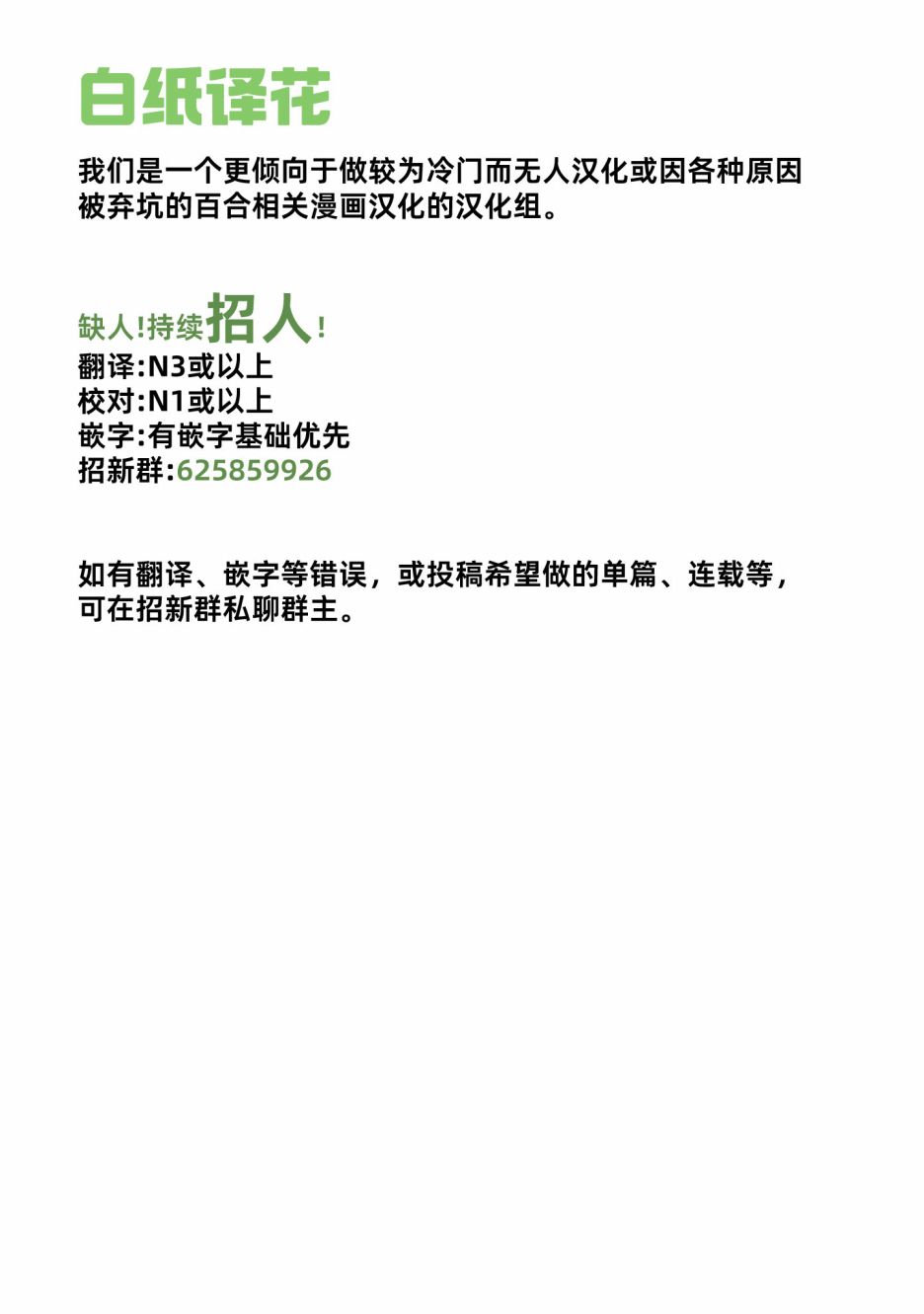 白纸译花

我们是一个更倾向于做较为冷门而无人汉化或因各种原因被弃坑的百合相关漫画汉化的汉化组。

缺人!持续招人!
翻译:N3或以上
校对:N1或以上
嵌字:有嵌字基础优先
招新群:625859926

如有翻译、嵌字等错误，或投稿希望做的单篇、连载等，可在招新群私聊群主。